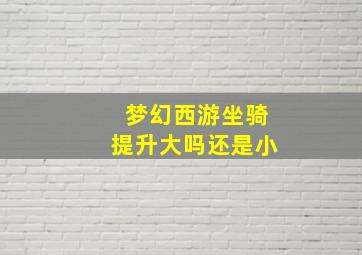 梦幻西游坐骑
提升大吗还是小